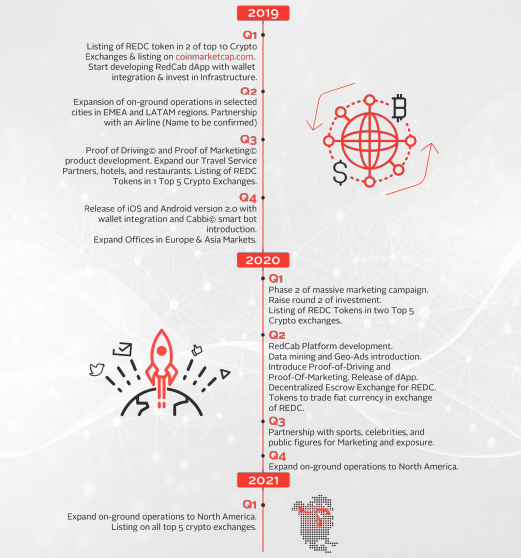 2019

Q1
Listing of REDC token in 2 of top 10 Crypto Exchanges & listing on coinmarketcap.com. Start developing RedCab dApp with wallet integration & invest in Infrastructure.

Q2
Expansion of on-ground operations in selected cities in EMEA and LATAM regions. Partnership with an Airline (Name to be confirmed)

Q3
Proof of Driving© and Proof of Marketing© product development. Expand our Travel Service Partners, hotels, and restaurants. Listing of REDC Tokens in 1 Top 5 Crypto Exchanges.

Q4
Release of iOS and Android version 2.0 with wallet integration and Cabbi© smart bot introduction.
Expand Offices in Europe & Asia Markets.

2020

Q1
Phase 2 of massive marketing campaign.
Raise round 2 of investment.
Listing of REDC Tokens in two Top 5 Crypto exchanges.

Q2
RedCab Platform development.
Data mining and Geo-Ads introduction.
Introduce Proof-of-Driving and Proof-Of-Marketing. Release of dApp.
Decentralized Escrow Exchange for REDC.
Tokens to trade fiat currency in exchange of REDC.

Q3
Partnership with sports, celebrities, and public figures for Marketing and exposure.

Q4
Expand on-ground operations to North America.

2021

Q1
Expand on-ground operations to North America.
Listing on all top 5 crypto exchanges.